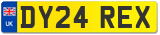 UK

DY24 REX